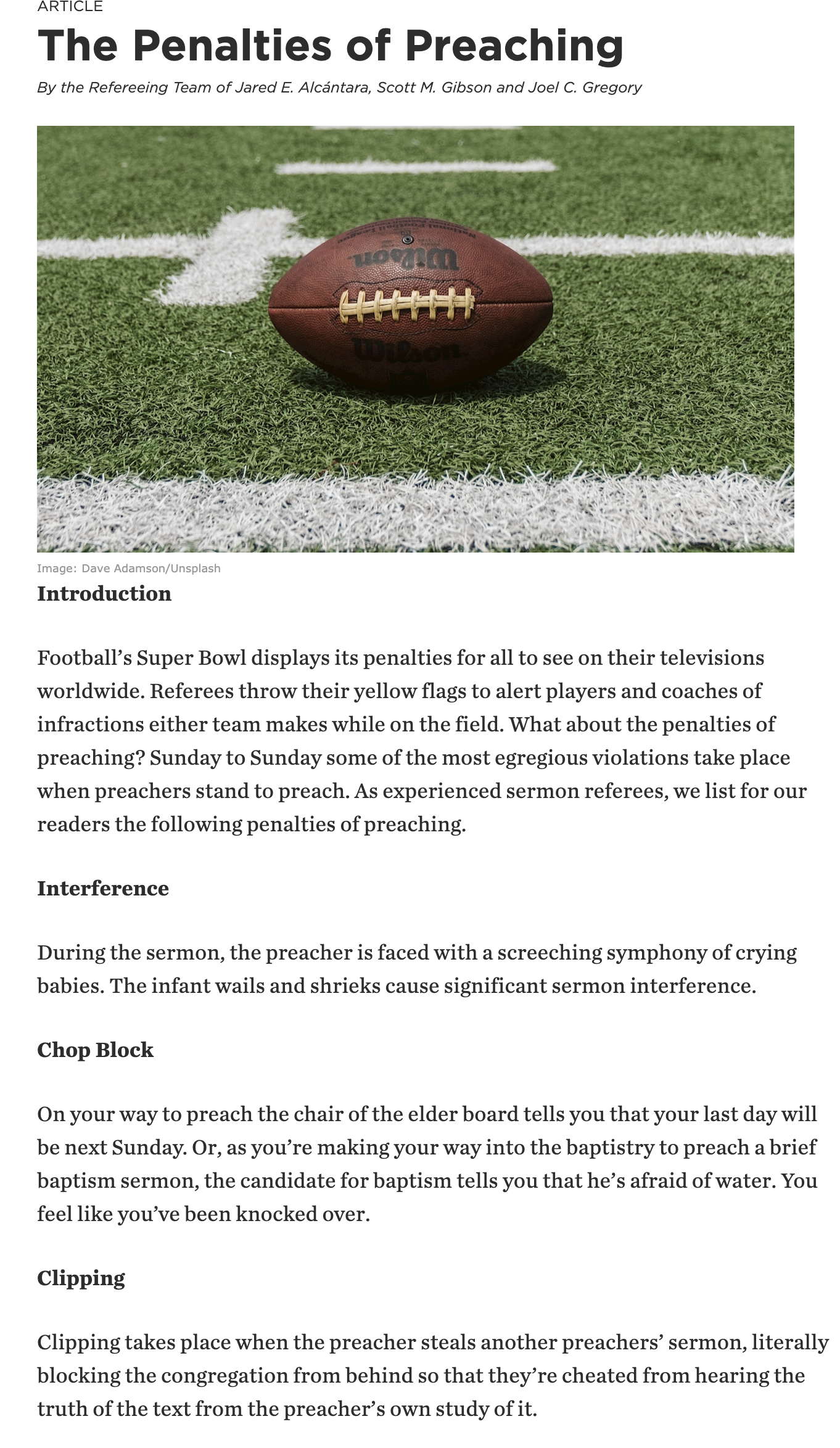 ARTICLE

The Penalties of Preaching

By the Refereeing Team of Jared E. Alcántara, Scott M. Gibson and Joel C. Gregory

Image: Dave Adamson/Unsplash

Introduction

Football's Super Bowl displays its penalties for all to see on their televisions worldwide. Referees throw their yellow flags to alert players and coaches of infractions either team makes while on the field. What about the penalties of preaching? Sunday to Sunday some of the most egregious violations take place when preachers stand to preach. As experienced sermon referees, we list for our readers the following penalties of preaching.

Interference

During the sermon, the preacher is faced with a screeching symphony of crying babies. The infant wails and shrieks cause significant sermon interference.

Chop Block

On your way to preach the chair of the elder board tells you that your last day will be next Sunday. Or, as you're making your way into the baptistry to preach a brief baptism sermon, the candidate for baptism tells you that he's afraid of water. You feel like you've been knocked over.

Clipping

Clipping takes place when the preacher steals another preachers' sermon, literally blocking the congregation from behind so that they're cheated from hearing the truth of the text from the preacher's own study of it.